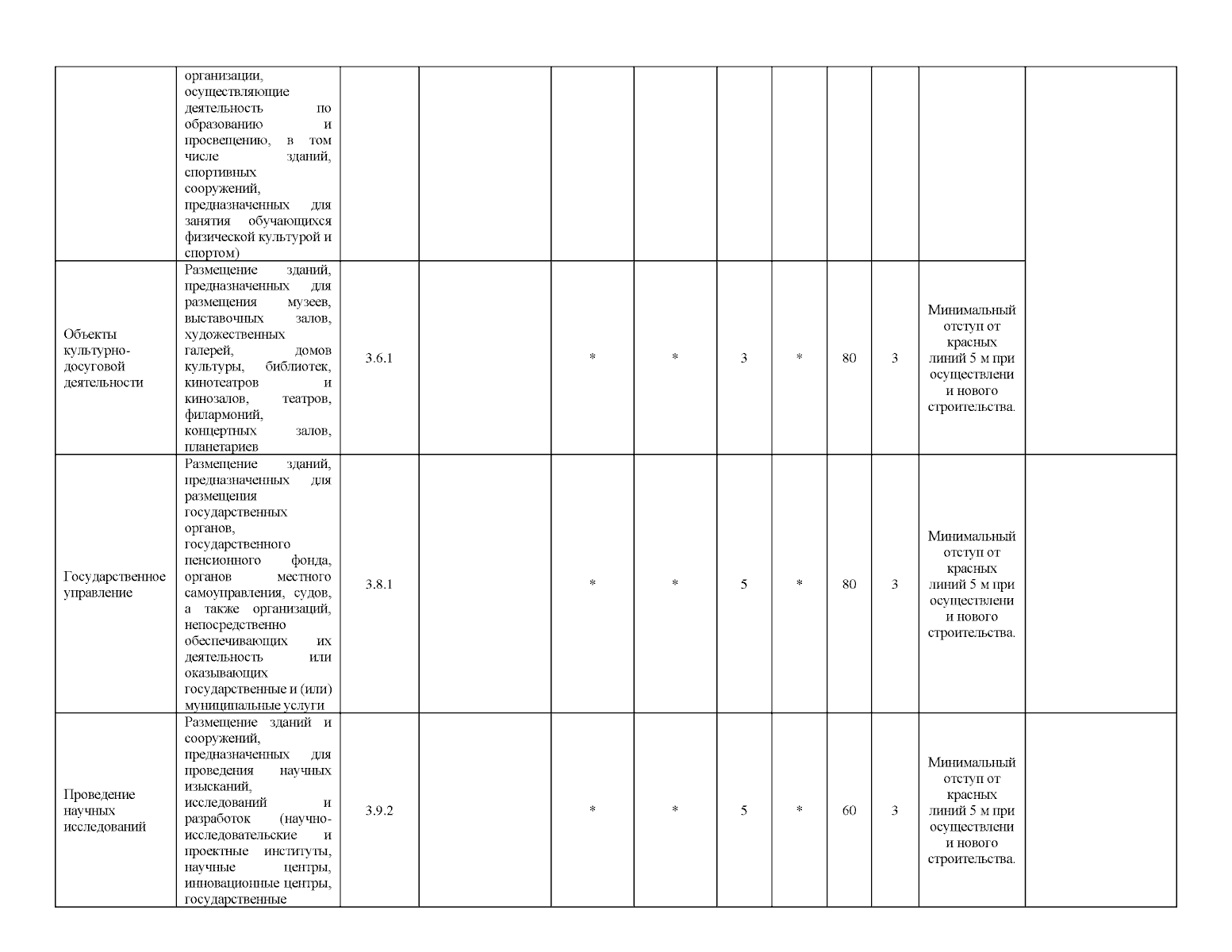 |  |  |  |  |  |  |  |  |  |  |  |  |
|---|---|---|---|---|---|---|---|---|---|---|---|
|  | организации, осуществляющие деятельность по образованию и просвещению, в том числе зданий, спортивных сооружений, предназначенных для занятия обучающихся физической культурой и спортом) |  |  |  |  |  |  |  |  |  |  |
| Объекты культурно-досуговой деятельности | Размещение зданий, предназначенных для размещения музеев, выставочных залов, художественных галерей, домов культуры, библиотек, кинотеатров и кинозалов, театров, филармоний, концертных залов, планетариев | 3.6.1 |  | * | * | 3 | * | 80 | 3 | Минимальный отступ от красных линий 5 м при осуществлении нового строительства. |  |
| Государственное управление | Размещение зданий, предназначенных для размещения государственных органов, государственного пенсионного фонда, органов местного самоуправления, судов, а также организаций, непосредственно обеспечивающих их деятельность или оказывающих государственные и (или) муниципальные услуги | 3.8.1 |  | * | * | 5 | * | 80 | 3 | Минимальный отступ от красных линий 5 м при осуществлении нового строительства. |  |
| Проведение научных исследований | Размещение зданий и сооружений, предназначенных для проведения научных изысканий, исследований и разработок (научно-исследовательские и проектные институты, научные центры, инновационные центры, государственные | 3.9.2 |  | * | * | 5 | * | 60 | 3 | Минимальный отступ от красных линий 5 м при осуществлении нового строительства. |  |